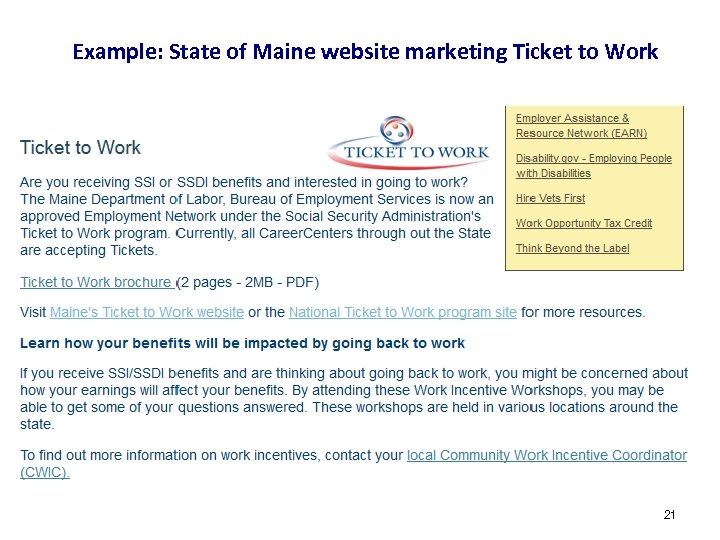 Example: State of Maine website marketing Ticket to Work

Ticket to Work

TICKET TO WORK

Are you receiving SSI or SSDI benefits and interested in going to work? The Maine Department of Labor, Bureau of Employment Services is now an approved Employment Network under the Social Security Administration's Ticket to Work program. Currently, all CareerCenters through out the State are accepting Tickets.

Ticket to Work brochure (2 pages - 2MB - PDF)

Visit Maine's Ticket to Work website or the National Ticket to Work program site for more resources.

Learn how your benefits will be impacted by going back to work

If you receive SSI/SSDI benefits and are thinking about going back to work, you might be concerned about how your earnings will affect your benefits. By attending these Work Incentive Workshops, you may be able to get some of your questions answered. These workshops are held in various locations around the state.

To find out more information on work incentives, contact your local Community Work Incentive Coordinator (CWIC).

Employer Assistance & Resource Network (EARN)

Disability.gov - Employing People with Disabilities

Hire Vets First

Work Opportunity Tax Credit

Think Beyond the Label

21